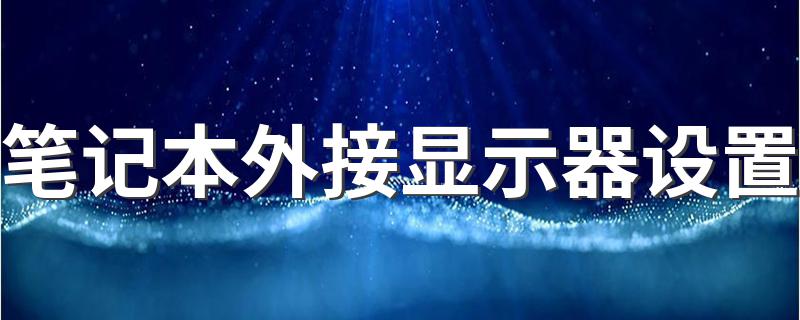 笔记本外接显示器设置